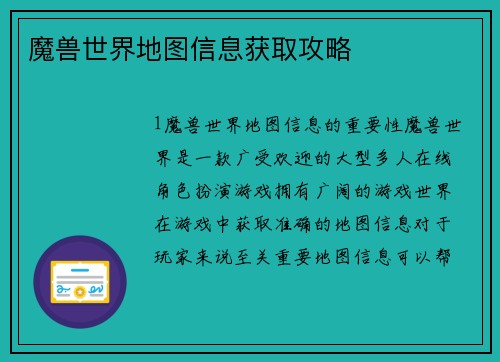 魔兽世界地图信息获取攻略

1魔兽世界地图信息的重要性魔兽世界是一款广受欢迎的大型多人在线角色扮演游戏拥有广阔的游戏世界在游戏中获取准确的地图信息对于玩家来说至关重要地图信息可以帮